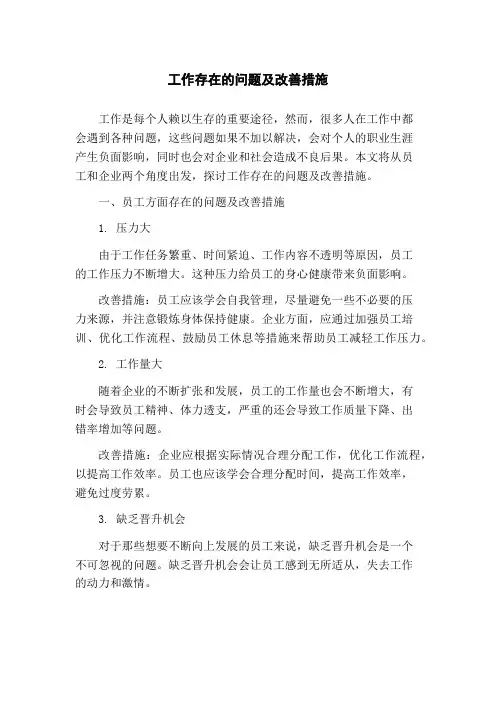 工作存在的问题及改善措施

工作是每个人赖以生存的重要途径，然而，很多人在工作中都会遇到各种问题，这些问题如果不加以解决，会对个人的职业生涯产生负面影响，同时也会对企业和社会造成不良后果。本文将从员工和企业两个角度出发，探讨工作存在的问题及改善措施。

一、员工方面存在的问题及改善措施

1. 压力大

由于工作任务繁重、时间紧迫、工作内容不透明等原因，员工的工作压力不断增大。这种压力给员工的身心健康带来负面影响。

改善措施：员工应该学会自我管理，尽量避免一些不必要的压力来源，并注意锻炼身体保持健康。企业方面，应通过加强员工培训、优化工作流程、鼓励员工休息等措施来帮助员工减轻工作压力。

2. 工作量大

随着企业的不断扩张和发展，员工的工作量也会不断增大，有时会导致员工精神、体力透支，严重的还会导致工作质量下降、出错率增加等问题。

改善措施：企业应根据实际情况合理分配工作，优化工作流程，以提高工作效率。员工也应该学会合理分配时间，提高工作效率，避免过度劳累。

3. 缺乏晋升机会

对于那些想要不断向上发展的员工来说，缺乏晋升机会是一个不可忽视的问题。缺乏晋升机会会让员工感到无所适从，失去工作的动力和激情。